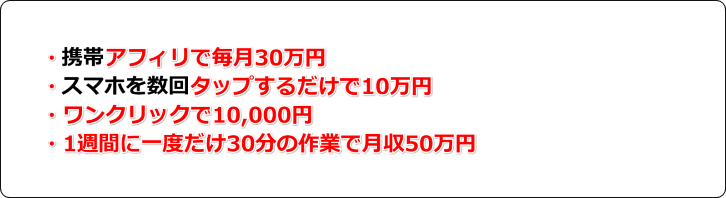 ・携帯アフィリで毎月30万円
・スマホを数回タップするだけで10万円
・ワンクリックで10,000円
・1週間に一度だけ30分の作業で月収50万円